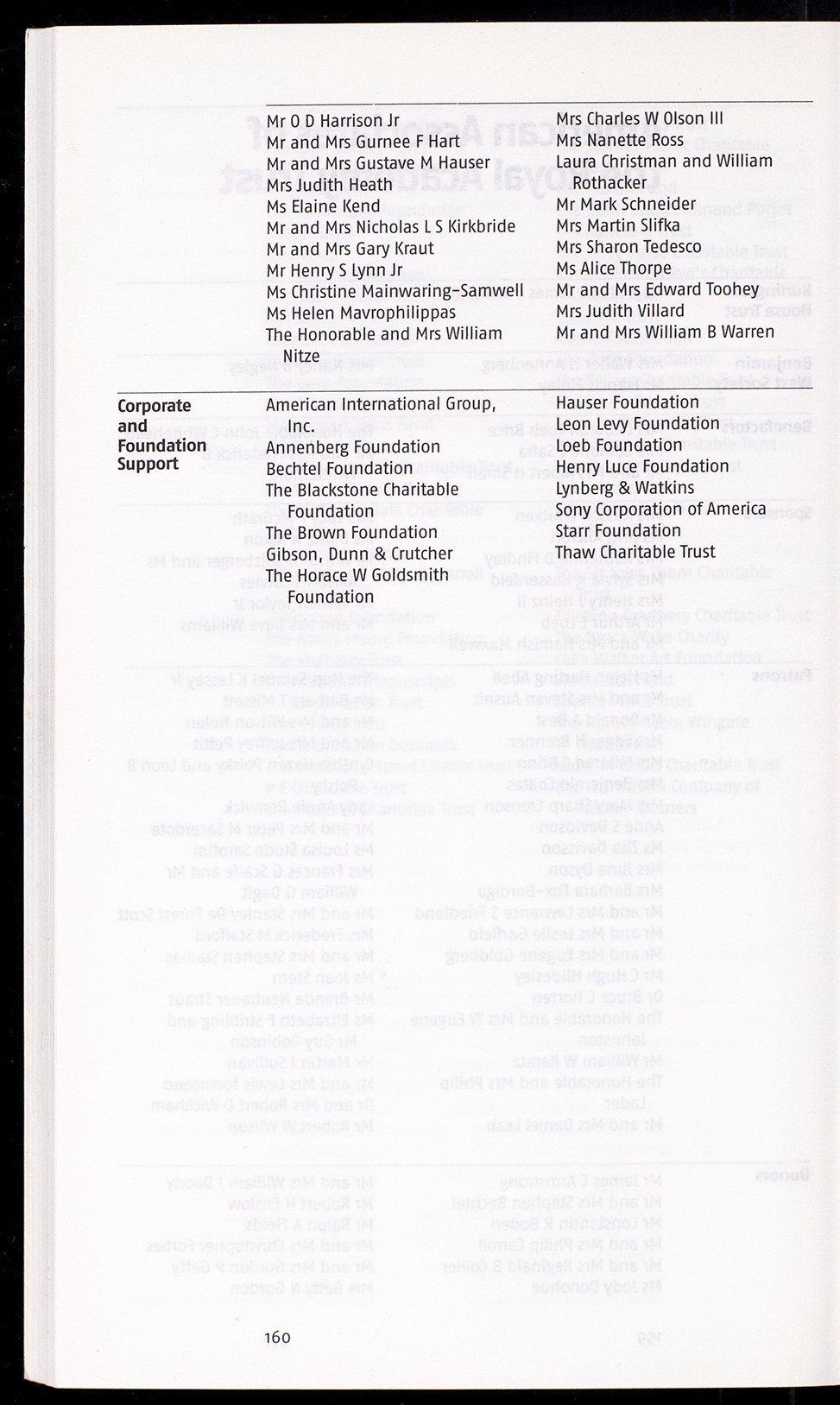 Mr O D Harrison Jr
Mr and Mrs Gurnee F Hart
Mr and Mrs Gustave M Hauser
Mrs Judith Heath
Ms Elaine Kend
Mr and Mrs Nicholas L S Kirkbride
Mr and Mrs Gary Kraut
Mr Henry S Lynn Jr
Ms Christine Mainwaring-Samwell
Ms Helen Mavrophilippas
The Honorable and Mrs William Nitze

Mrs Charles W Olson III
Mrs Nanette Ross
Laura Christman and William Rothacker
Mr Mark Schneider
Mrs Martin Slifka
Mrs Sharon Tedesco
Ms Alice Thorpe
Mr and Mrs Edward Toohey
Mrs Judith Villard
Mr and Mrs William B Warren

Corporate and Foundation Support

American International Group, Inc.
Annenberg Foundation
Bechtel Foundation
The Blackstone Charitable Foundation
The Brown Foundation
Gibson, Dunn & Crutcher
The Horace W Goldsmith Foundation

Hauser Foundation
Leon Levy Foundation
Loeb Foundation
Henry Luce Foundation
Lynberg & Watkins
Sony Corporation of America
Starr Foundation
Thaw Charitable Trust

160